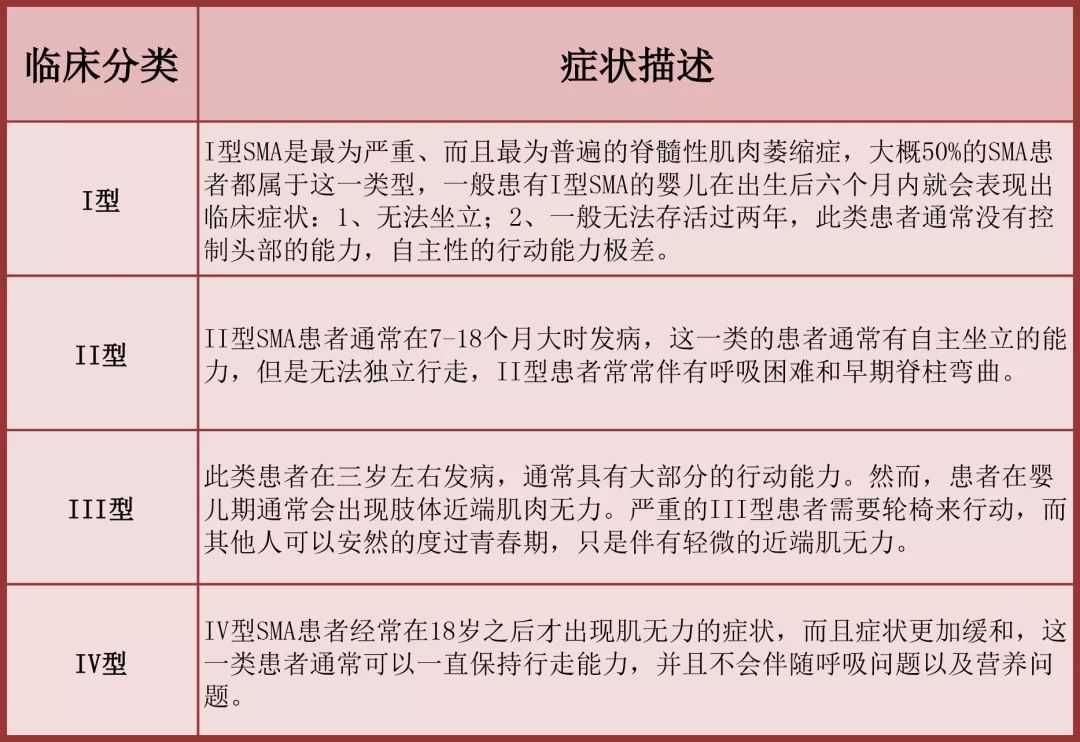 | 临床分类 | 症状描述 |
|---|---|
| I型 | I型SMA是最为严重、而且最为普遍的脊髓性肌肉萎缩症，大概50%的SMA患者都属于这一类型，一般患有I型SMA的婴儿在出生后六个月内就会表现出临床症状：1、无法坐立；2、一般无法存活过两年，此类患者通常没有控制头部的能力，自主性的行动能力极差。 |
| II型 | II型SMA患者通常在7-18个月大时发病，这一类的患者通常有自主坐立的能力，但是无法独立行走，II型患者常常伴有呼吸困难和早期脊柱弯曲。 |
| III型 | 此类患者在三岁左右发病，通常具有大部分的行动能力。然而，患者在婴儿期通常会出现肢体近端肌肉无力。严重的III型患者需要轮椅来行动，而其他人可以安然的度过青春期，只是伴有轻微的近端肌无力。 |
| IV型 | IV型SMA患者经常在18岁之后才出现肌无力的症状，而且症状更加缓和，这一类患者通常可以一直保持行走能力，并且不会伴随呼吸问题以及营养问题。 |